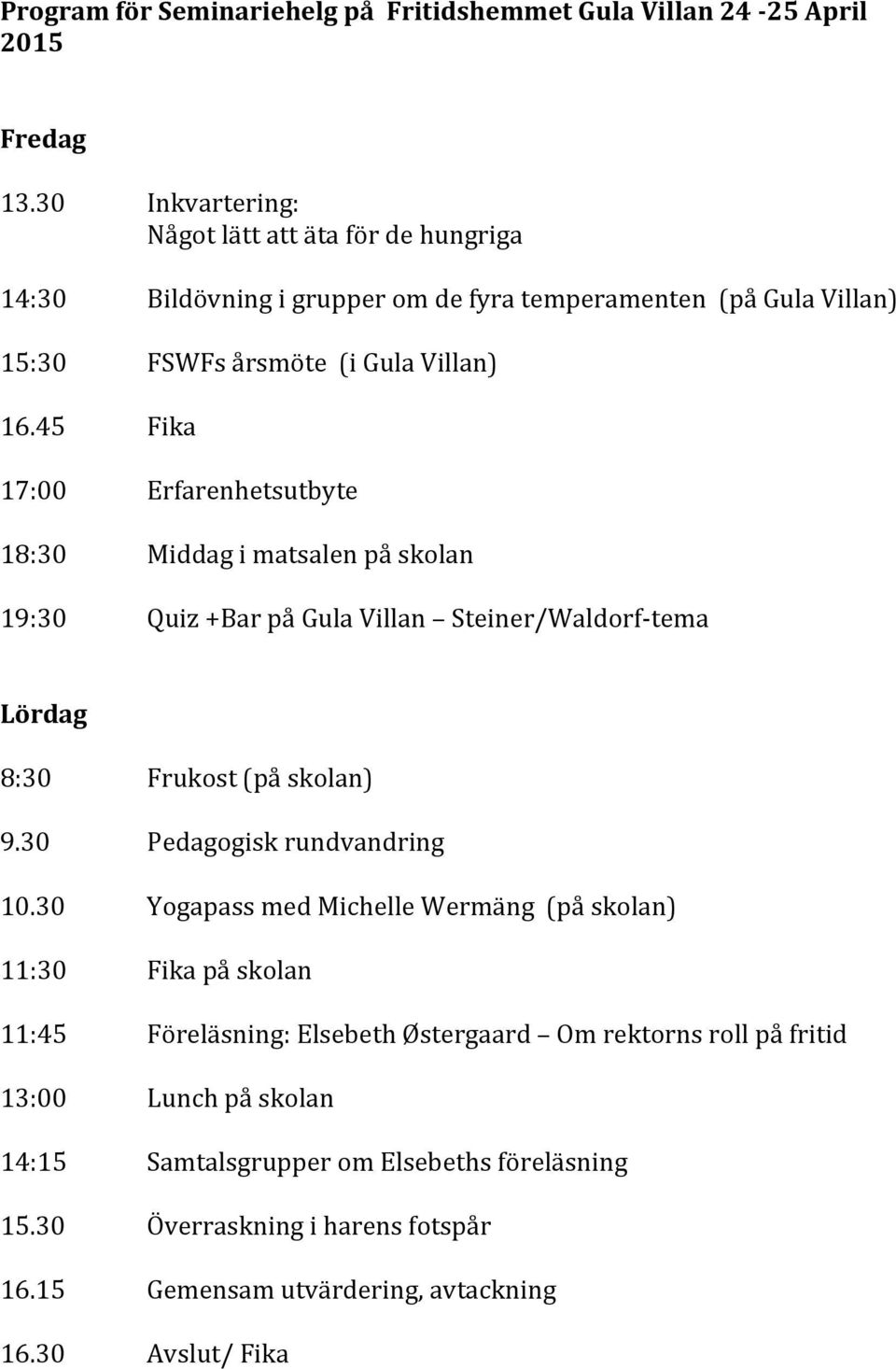 Program för Seminariehelg på Fritidshemmet Gula Villan 24 -25 April 2015

Fredag

13.30 Inkvartering:
Något lätt att äta för de hungriga

14:30 Bildövning i grupper om de fyra temperamenten (på Gula Villan)

15:30 FSWFs årsmöte (i Gula Villan)

16.45 Fika

17:00 Erfarenhetsutbyte

18:30 Middag i matsalen på skolan

19:30 Quiz +Bar på Gula Villan – Steiner/Waldorf-tema

Lördag

8:30 Frukost (på skolan)

9.30 Pedagogisk rundvandring

10.30 Yogapass med Michelle Wermäng (på skolan)

11:30 Fika på skolan

11:45 Föreläsning: Elsebeth Østergaard – Om rektorns roll på fritid

13:00 Lunch på skolan

14:15 Samtalsgrupper om Elsebeths föreläsning

15.30 Överraskning i harens fotspår

16.15 Gemensam utvärdering, avtackning

16.30 Avslut/ Fika